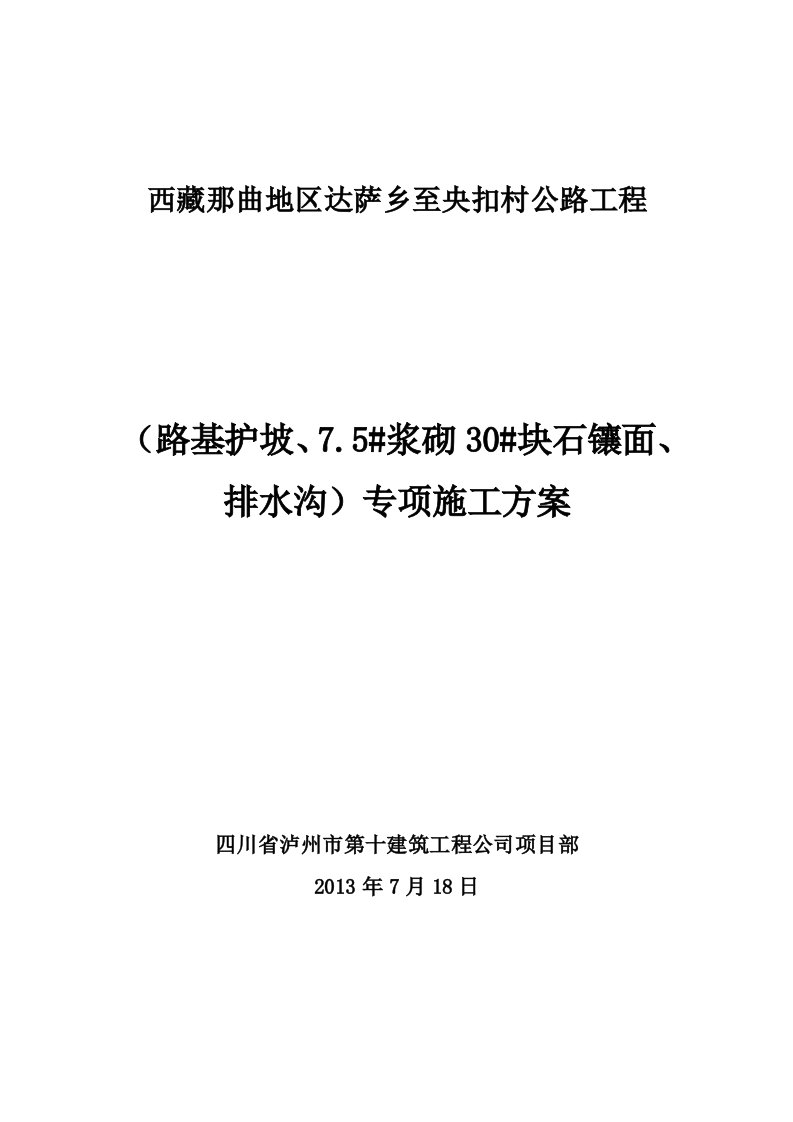 西藏那曲地区达萨乡至央扣村公路工程

（路基护坡、7.5#浆砌 30#块石镶面、排水沟）专项施工方案

四川省泸州市第十建筑工程公司项目部

2013 年 7 月 18 日